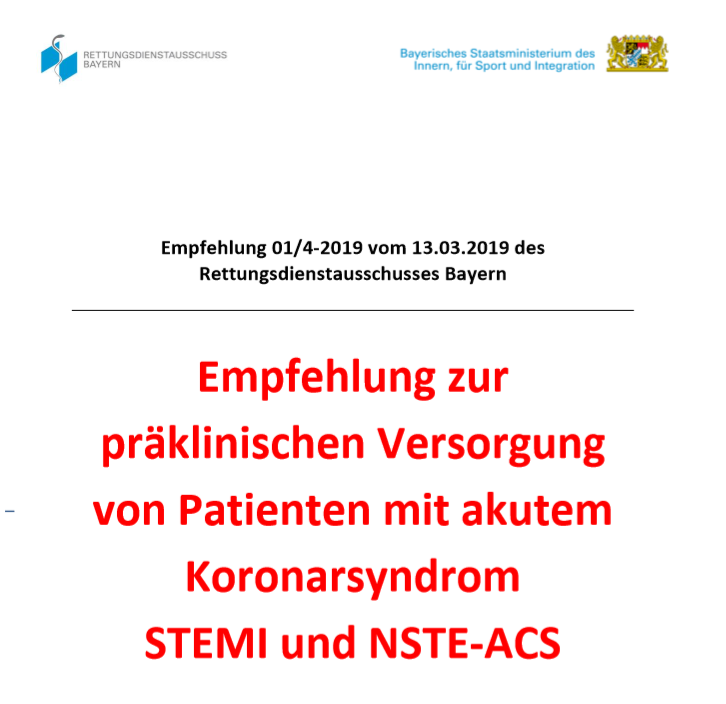 RETTUNGSDIENSTAUSSCHUSS
BAYERN

Bayerisches Staatsministerium des
Innern, für Sport und Integration

Empfehlung 01/4-2019 vom 13.03.2019 des Rettungsdienstausschusses Bayern

Empfehlung zur präklinischen Versorgung von Patienten mit akutem Koronarsyndrom
STEMI und NSTE-ACS